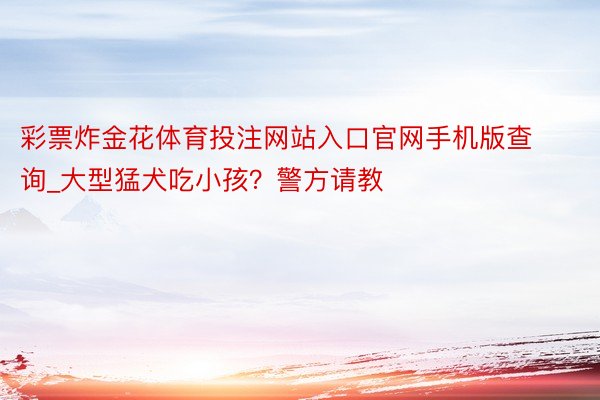 彩票炸金花体育投注网站入口官网手机版查询_大型猛犬吃小孩？警方请教